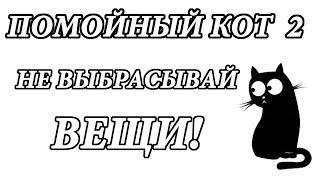 ПОМОЙНЫЙ КОТ 2

НЕ ВЫБРАСЫВАЙ

ВЕЩИ!